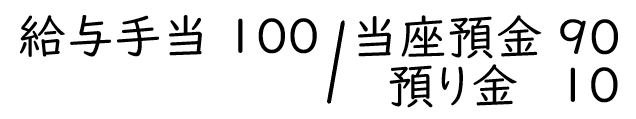 給与手当 100 / 当座預金 90
預り金 10